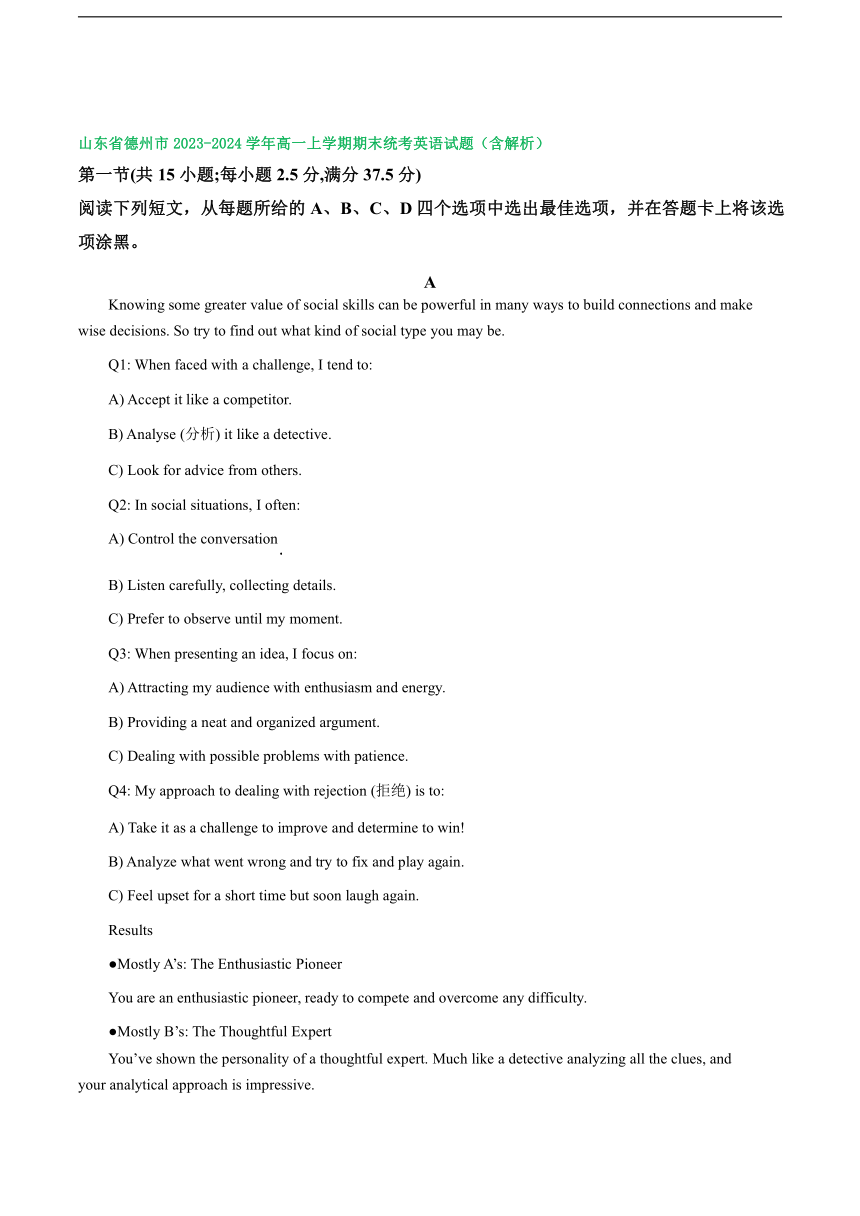 山东省德州市 2023-2024 学年高一上学期期末统考英语试题（含解析）

第一节(共 15 小题;每小题 2.5 分,满分 37.5 分)

阅读下列短文，从每题所给的 A、B、C、D 四个选项中选出最佳选项，并在答题卡上将该选项涂黑。

A

Knowing some greater value of social skills can be powerful in many ways to build connections and make wise decisions. So try to find out what kind of social type you may be.

Q1: When faced with a challenge, I tend to:

A) Accept it like a competitor.

B) Analyse (分析) it like a detective.

C) Look for advice from others.

Q2: In social situations, I often:

A) Control the conversation.

B) Listen carefully, collecting details.

C) Prefer to observe until my moment.

Q3: When presenting an idea, I focus on:

A) Attracting my audience with enthusiasm and energy.

B) Providing a neat and organized argument.

C) Dealing with possible problems with patience.

Q4: My approach to dealing with rejection (拒绝) is to:

A) Take it as a challenge to improve and determine to win!

B) Analyze what went wrong and try to fix and play again.

C) Feel upset for a short time but soon laugh again.

Results

●Mostly A's: The Enthusiastic Pioneer

You are an enthusiastic pioneer, ready to compete and overcome any difficulty.

●Mostly B's: The Thoughtful Expert

You've shown the personality of a thoughtful expert. Much like a detective analyzing all the clues, and your analytical approach is impressive.